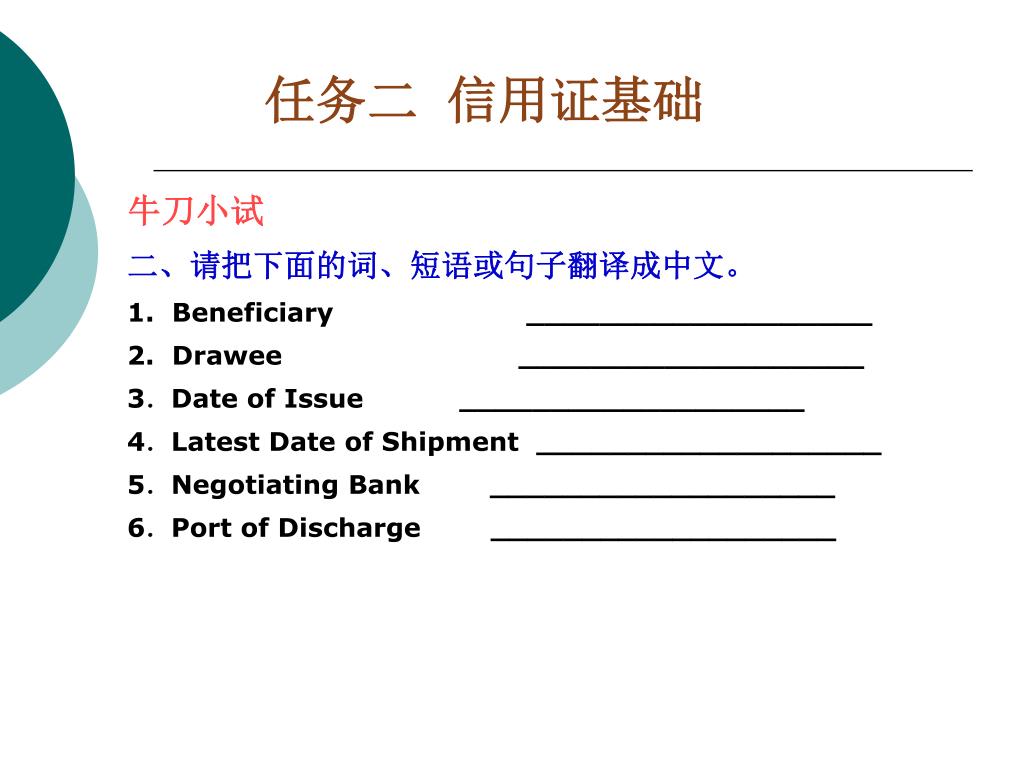 任务二 信用证基础

牛刀小试

二、请把下面的词、短语或句子翻译成中文。

1. Beneficiary ____________________

2. Drawee ____________________

3. Date of Issue ____________________

4. Latest Date of Shipment ____________________

5. Negotiating Bank ____________________

6. Port of Discharge ____________________